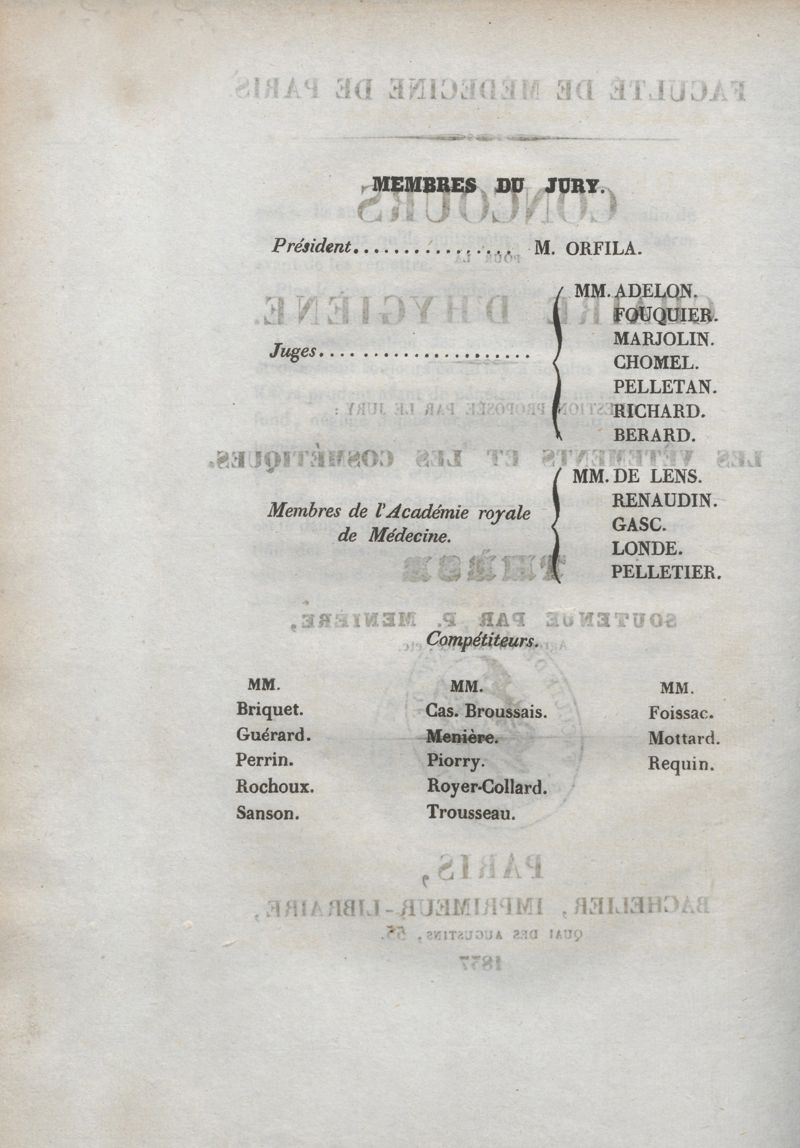 MEMBRES DU JURY.

Président M. ORFILA.

Juges
MM. ADELON.
FOUQUIER.
MARJOLIN.
CHOMEL.
PELLETAN.
RICHARD.
BERARD.

Membres de l'Académie royale de Médecine.
MM. DE LENS.
RENAUDIN.
GASC.
LONDE.
PELLETIER.

Compétiteurs.

MM.
Briquet.
Guérard.
Perrin.
Rochoux.
Sanson.

MM.
Cas. Broussais.
Menière.
Piorry.
Royer-Collard.
Trousseau.

MM.
Foissac.
Mottard.
Requin.